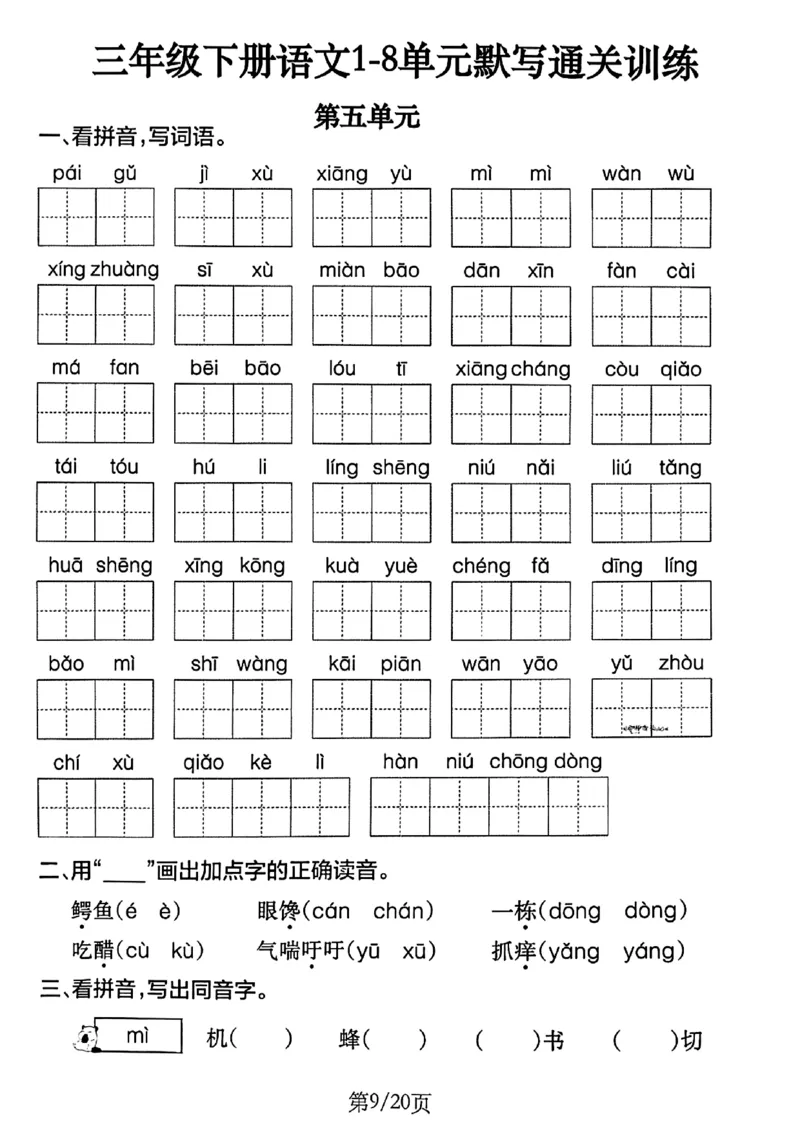 三年级下册语文1-8单元默写通关训练

第五单元

一、看拼音，写词语。

pái gǔ　jì xù　xiāng yù　mì mì　wàn wù

xíng zhuàng　sī xù　miàn bāo　dān xīn　fàn cài

má fan　bēi bāo　lóu tī　xiāng cháng　còu qiǎo

tái tóu　hú li　líng shēng　niú nǎi　liú tǎng

huā shēng　xīng kōng　kuà yuè　chéng fǎ　dīng líng

bǎo mì　shī wàng　kāi piān　wān yāo　yǔ zhòu

chí xù　qiǎo kè lì　hàn niú chōng dòng

二、用“____”画出加点字的正确读音。

鳄鱼(é è)　眼馋(cán chán)　一栋(dōng dòng)

吃醋(cù kù)　气喘吁吁(yū xū)　抓痒(yǎng yáng)

三、看拼音，写出同音字。

mì　机( )　蜂( )　( )书　( )切

第9/20页